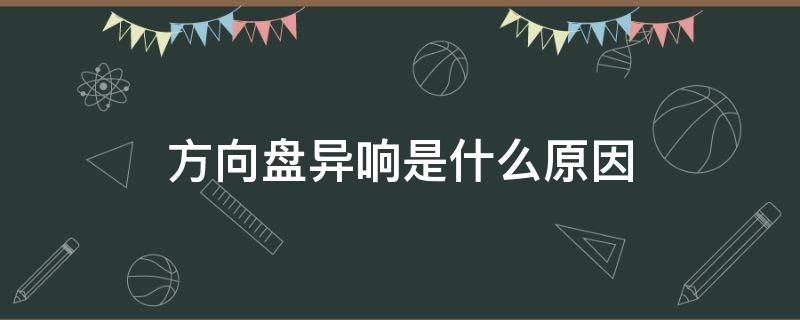 方向盘异响是什么原因